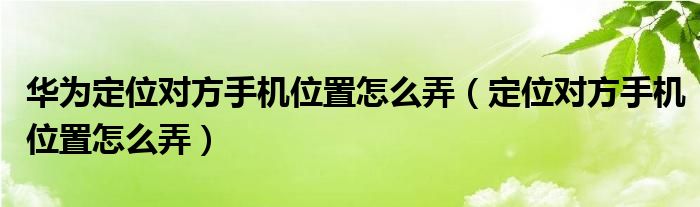 华为定位对方手机位置怎么弄（定位对方手机位置怎么弄）